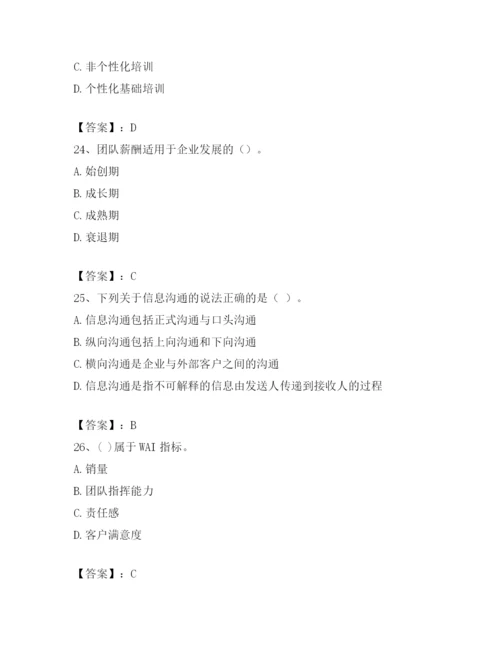 C. 非个性化培训

D. 个性化基础培训

【答案】：D

24、团队薪酬适用于企业发展的（）。

A. 始创期

B. 成长期

C. 成熟期

D. 衰退期

【答案】：C

25、下列关于信息沟通的说法正确的是（ ）。

A. 信息沟通包括正式沟通与口头沟通

B. 纵向沟通包括上向沟通和下向沟通

C. 横向沟通是企业与外部客户之间的沟通

D. 信息沟通是指不可解释的信息由发送人传递到接收人的过程

【答案】：B

26、( )属于 WAI 指标。

A. 销量

B. 团队指挥能力

C. 责任感

D. 客户满意度

【答案】：C